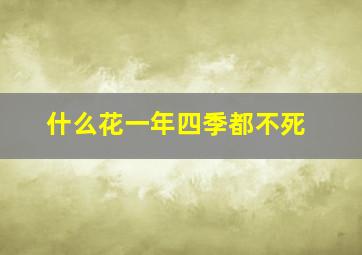 什么花一年四季都不死